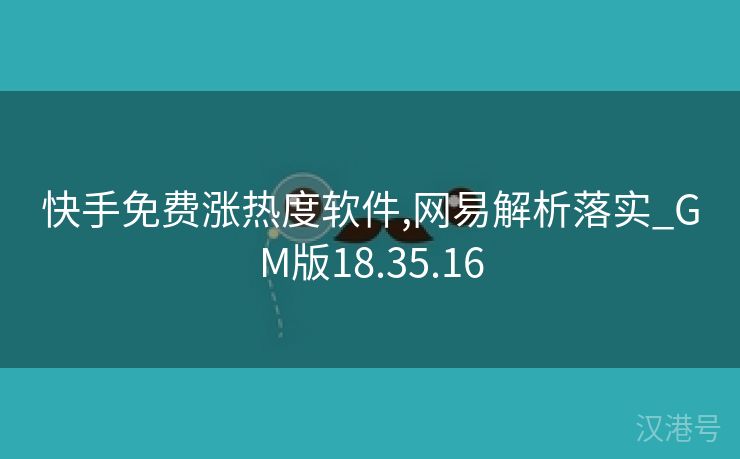 快手免费涨热度软件,网易解析落实_GM版18.35.16

汉港号